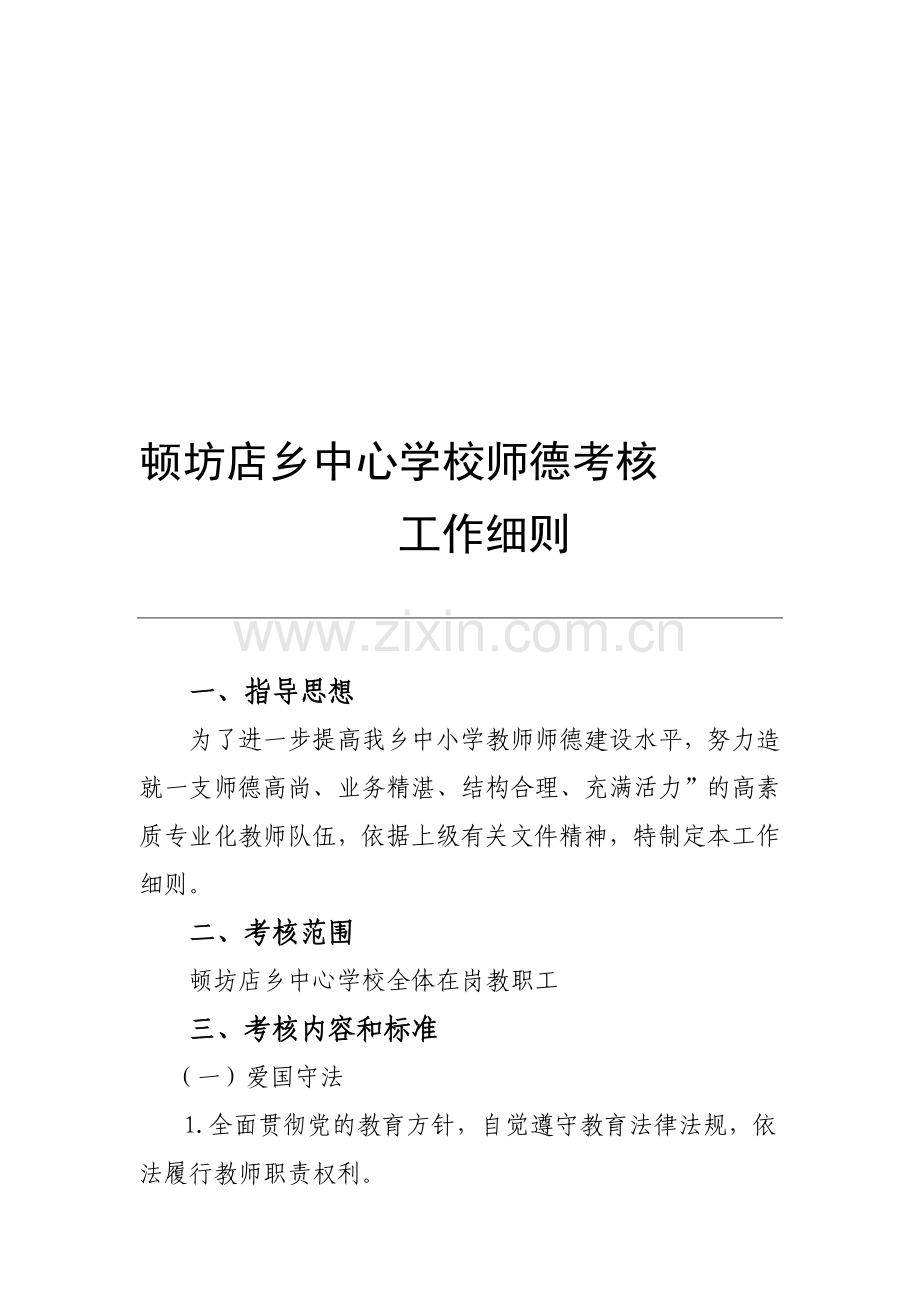 顿坊店乡中心学校师德考核

工作细则

www.zixin.com.cn

一、指导思想

为了进一步提高我乡中小学教师师德建设水平，努力造就一支师德高尚、业务精湛、结构合理、充满活力”的高素质专业化教师队伍，依据上级有关文件精神，特制定本工作细则。

二、考核范围

顿坊店乡中心学校全体在岗教职工

三、考核内容和标准

（一）爱国守法

1.全面贯彻党的教育方针，自觉遵守教育法律法规，依法履行教师职责权利。